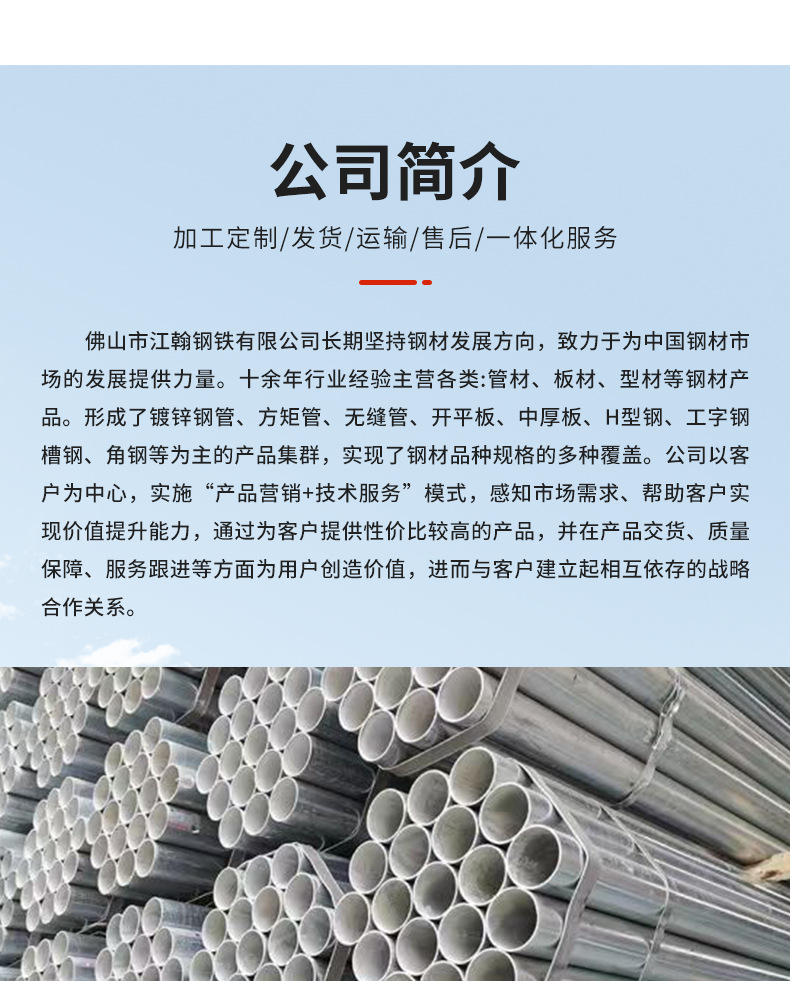 公司简介

加工定制/发货/运输/售后/一体化服务

佛山市江翰钢铁有限公司长期坚持钢材发展方向，致力于为中国钢材市场的发展提供力量。十余年行业经验主营各类:管材、板材、型材等钢材产品。形成了镀锌钢管、方矩管、无缝管、开平板、中厚板、H型钢、工字钢槽钢、角钢等为主的产品集群，实现了钢材品种规格的多种覆盖。公司以客户为中心，实施“产品营销+技术服务”模式，感知市场需求、帮助客户实现价值提升能力，通过为客户提供性价比较高的产品，并在产品交货、质量保障、服务跟进等方面为用户创造价值，进而与客户建立起相互依存的战略合作关系。